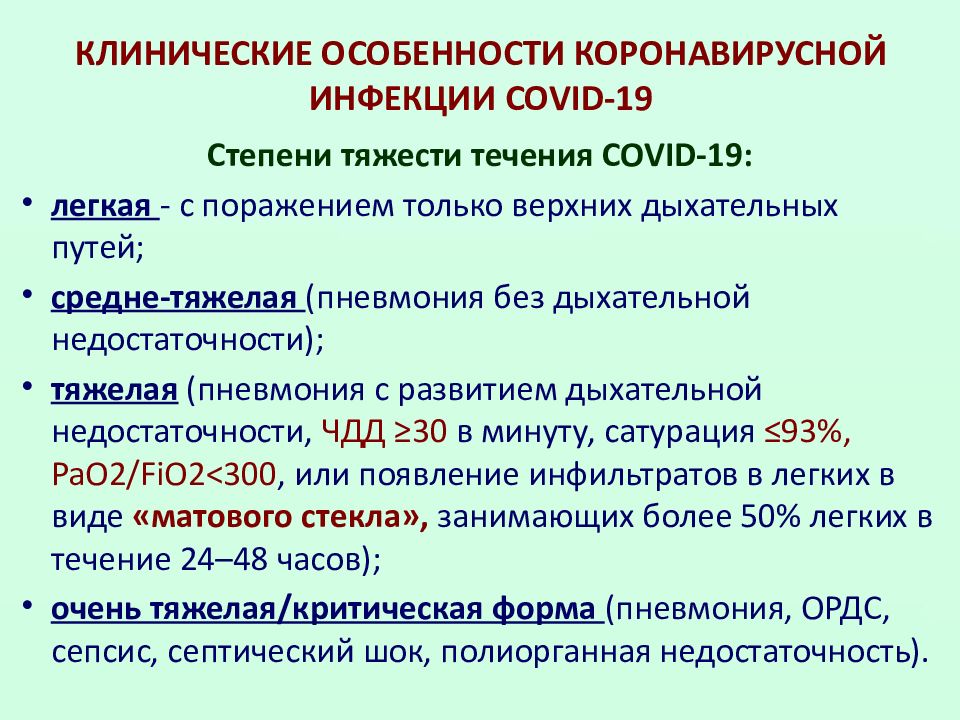 КЛИНИЧЕСКИЕ ОСОБЕННОСТИ КОРОНАВИРУСНОЙ ИНФЕКЦИИ COVID-19

Степени тяжести течения COVID-19:

• легкая - с поражением только верхних дыхательных путей;

• средне-тяжелая (пневмония без дыхательной недостаточности);

• тяжелая (пневмония с развитием дыхательной недостаточности, ЧДД ≥30 в минуту, сатурация ≤93%, PaO2/FiO2<300, или появление инфильтратов в легких в виде «матового стекла», занимающих более 50% легких в течение 24–48 часов);

• очень тяжелая/критическая форма (пневмония, ОРДС, сепсис, септический шок, полиорганная недостаточность).